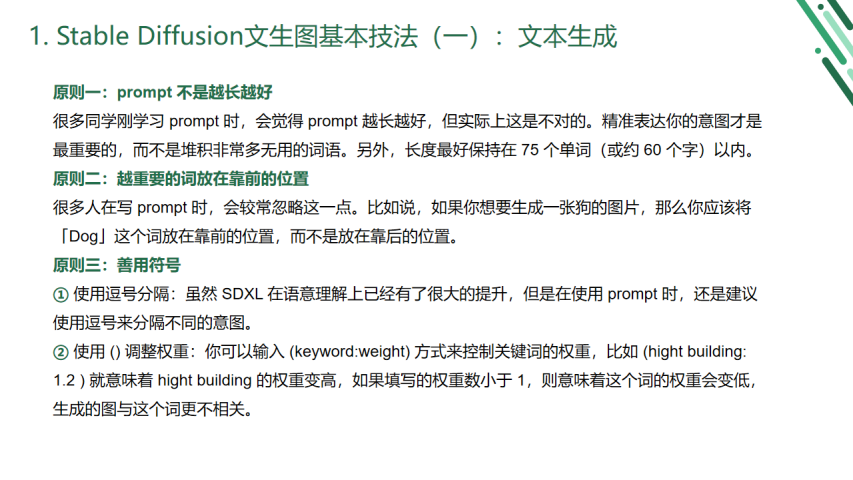 1. Stable Diffusion文生图基本技法（一）：文本生成

原则一：prompt 不是越长越好
很多同学刚学习 prompt 时，会觉得 prompt 越长越好，但实际上这是不对的。精准表达你的意图才是最重要的，而不是堆积非常多无用的词语。另外，长度最好保持在 75 个单词（或约 60 个字）以内。

原则二：越重要的词放在靠前的位置
很多人在写 prompt 时，会较常忽略这一点。比如说，如果你想要生成一张狗的图片，那么你应该将「Dog」这个词放在靠前的位置，而不是放在靠后的位置。

原则三：善用符号
① 使用逗号分隔：虽然 SDXL 在语意理解上已经有了很大的提升，但是在使用 prompt 时，还是建议使用逗号来分隔不同的意图。
② 使用 () 调整权重：你可以输入 (keyword:weight) 方式来控制关键词的权重，比如 (hight building: 1.2 ) 就意味着 hight building 的权重变高，如果填写的权重数小于 1，则意味着这个词的权重会变低，生成的图与这个词更不相关。